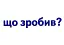 що зробив?